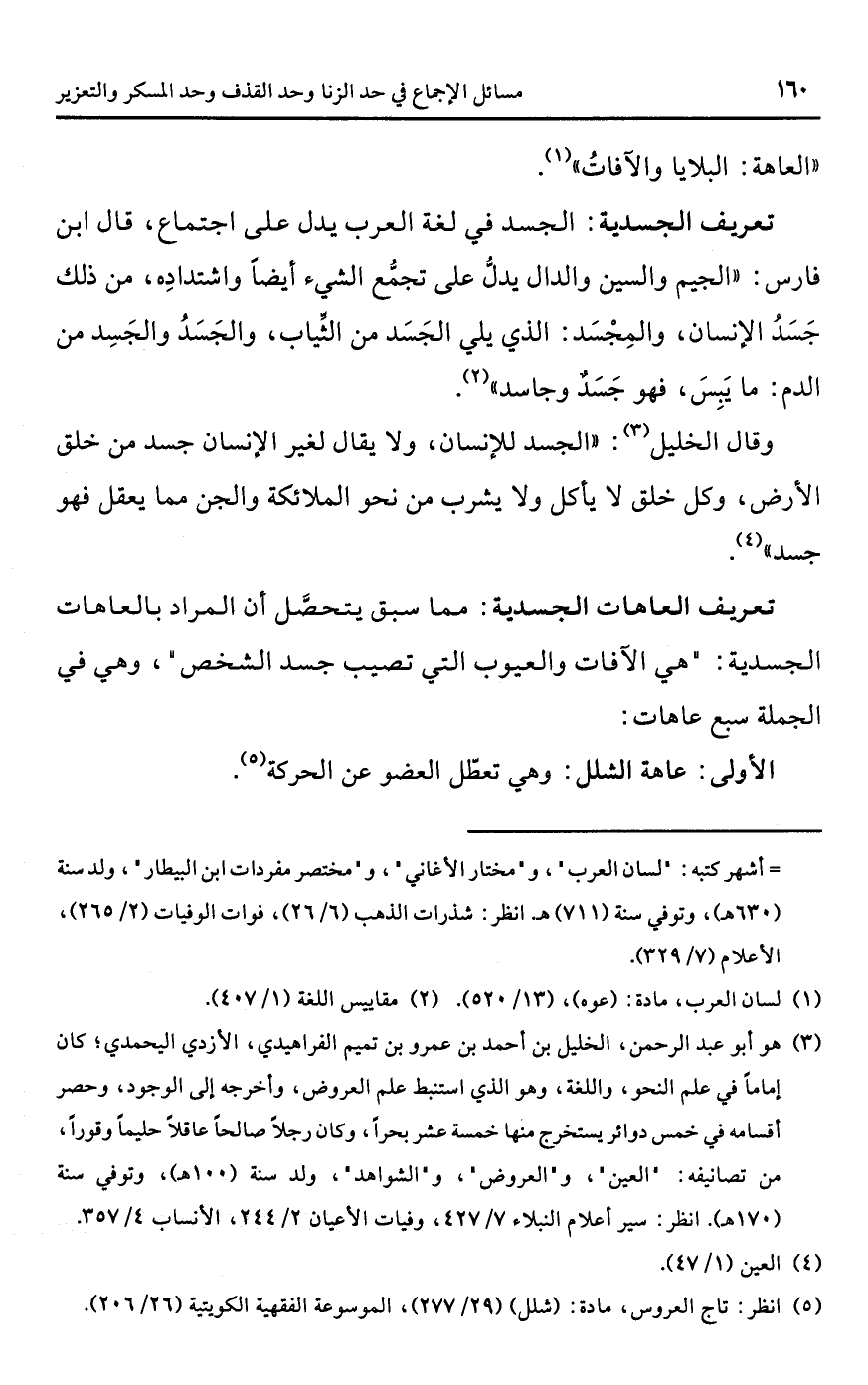 ١٦٠ مسائل الإجماع في حد الزنا وحد القذف وحد المسكر والتعزير

«العاهة: البلايا والآفاتُ»$^{(١)}$.

تعريف الجسدية: الجسد في لغة العرب يدل على اجتماع، قال ابن فارس: «الجيم والسين والدال يدلُّ على تجمُّع الشيء أيضاً واشتدادِه، من ذلك جَسَدُ الإنسان، والمِجْسَد: الذي يلي الجَسَد من الثِّياب، والجَسَدُ والجَسِد من الدم: ما يَبِسَ، فهو جَسَدٌ وجاسد»$^{(٢)}$.

وقال الخليل$^{(٣)}$: «الجسد للإنسان، ولا يقال لغير الإنسان جسد من خلق الأرض، وكل خلق لا يأكل ولا يشرب من نحو الملائكة والجن مما يعقل فهو جسد»$^{(٤)}$.

تعريف العاهات الجسدية: مما سبق يتحصَّل أن المراد بالعاهات الجسدية: "هي الآفات والعيوب التي تصيب جسد الشخص"، وهي في الجملة سبع عاهات:

الأولى: عاهة الشلل: وهي تعطّل العضو عن الحركة$^{(٥)}$.

= أشهر كتبه: "لسان العرب"، و"مختار الأغاني"، و"مختصر مفردات ابن البيطار"، ولد سنة (٦٣٠هـ)، وتوفي سنة (٧١١) هـ. انظر: شذرات الذهب (٦/ ٢٦)، فوات الوفيات (٢/ ٢٦٥)، الأعلام (٧/ ٣٢٩).

(١) لسان العرب، مادة: (عوه)، (١٣/ ٥٢٠). (٢) مقاييس اللغة (١/ ٤٠٧).

(٣) هو أبو عبد الرحمن، الخليل بن أحمد بن عمرو بن تميم الفراهيدي، الأزدي اليحمدي؛ كان إماماً في علم النحو، واللغة، وهو الذي استنبط علم العروض، وأخرجه إلى الوجود، وحصر أقسامه في خمس دوائر يستخرج منها خمسة عشر بحراً، وكان رجلاً صالحاً عاقلاً حليماً وقوراً، من تصانيفه: "العين"، و"العروض"، و"الشواهد"، ولد سنة (١٠٠هـ)، وتوفي سنة (١٧٠هـ). انظر: سير أعلام النبلاء ٧/ ٤٢٧، وفيات الأعيان ٢/ ٢٤٤، الأنساب ٤/ ٣٥٧.

(٤) العين (١/ ٤٧).

(٥) انظر: تاج العروس، مادة: (شلل) (٢٩/ ٢٧٧)، الموسوعة الفقهية الكويتية (٢٦/ ٢٠٦).